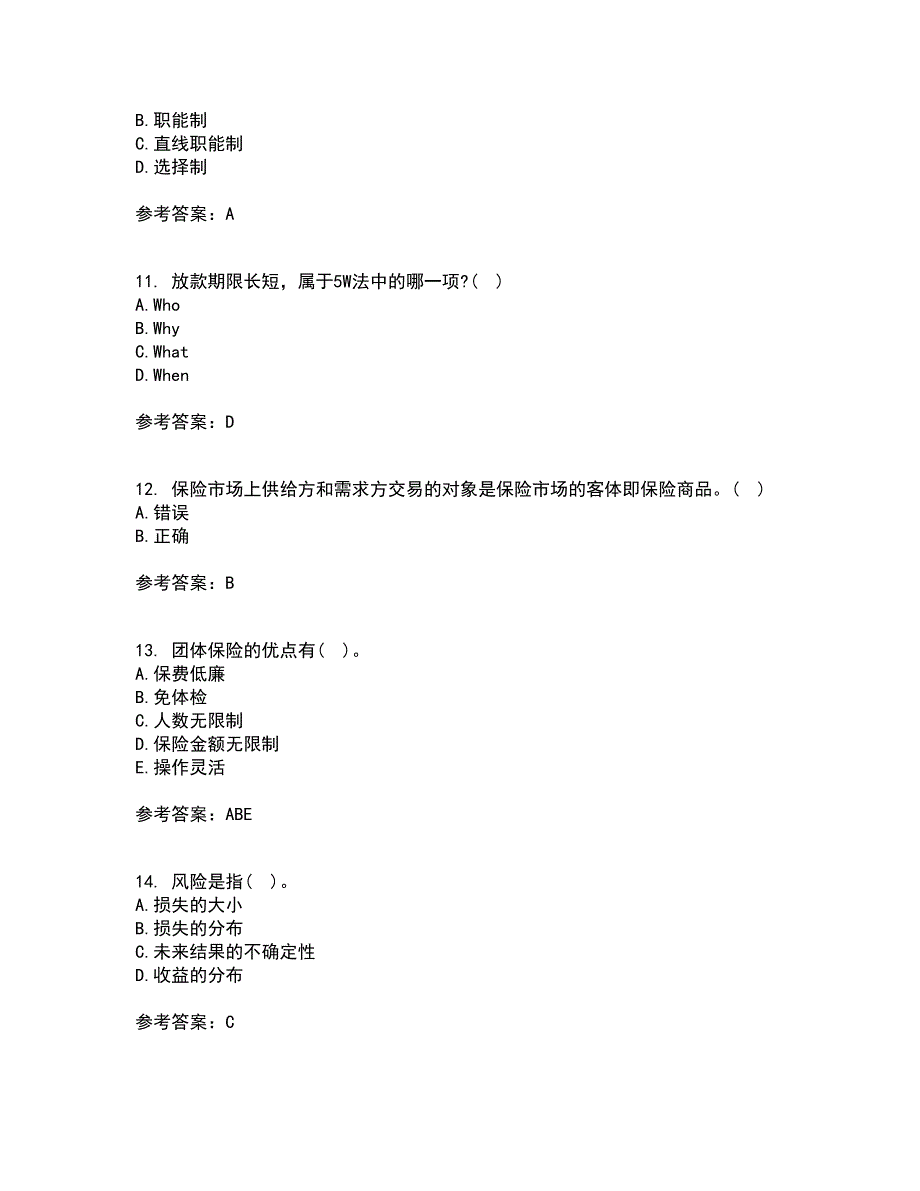 B. 职能制
C. 直线职能制
D. 选择制

参考答案：A

11. 放款期限长短，属于5W法中的哪一项?( )
A. Who
B. Why
C. What
D. When

参考答案：D

12. 保险市场上供给方和需求方交易的对象是保险市场的客体即保险商品。( )
A. 错误
B. 正确

参考答案：B

13. 团体保险的优点有( )。
A. 保费低廉
B. 免体检
C. 人数无限制
D. 保险金额无限制
E. 操作灵活

参考答案：ABE

14. 风险是指( )。
A. 损失的大小
B. 损失的分布
C. 未来结果的不确定性
D. 收益的分布

参考答案：C